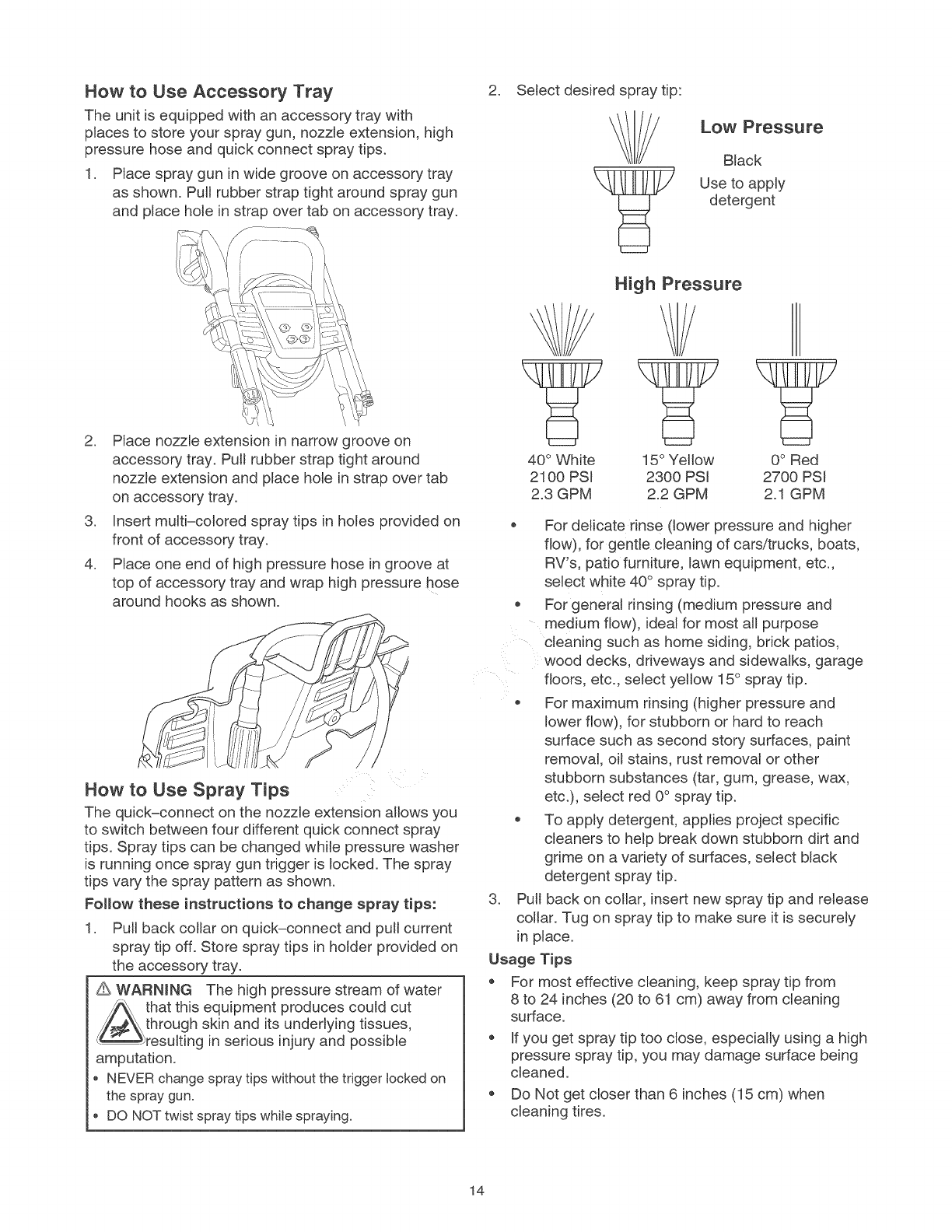 How to Use Accessory Tray

The unit is equipped with an accessory tray with places to store your spray gun, nozzle extension, high pressure hose and quick connect spray tips.

1. Place spray gun in wide groove on accessory tray as shown. Pull rubber strap tight around spray gun and place hole in strap over tab on accessory tray.

2. Place nozzle extension in narrow groove on accessory tray. Pull rubber strap tight around nozzle extension and place hole in strap over tab on accessory tray.

3. Insert multi–colored spray tips in holes provided on front of accessory tray.

4. Place one end of high pressure hose in groove at top of accessory tray and wrap high pressure hose around hooks as shown.

How to Use Spray Tips

The quick–connect on the nozzle extension allows you to switch between four different quick connect spray tips. Spray tips can be changed while pressure washer is running once spray gun trigger is locked. The spray tips vary the spray pattern as shown.

Follow these instructions to change spray tips:

1. Pull back collar on quick–connect and pull current spray tip off. Store spray tips in holder provided on the accessory tray.

WARNING The high pressure stream of water that this equipment produces could cut through skin and its underlying tissues, resulting in serious injury and possible amputation.

• NEVER change spray tips without the trigger locked on the spray gun.
• DO NOT twist spray tips while spraying.

2. Select desired spray tip:

Low Pressure

Black
Use to apply detergent

High Pressure

40° White
2100 PSI
2.3 GPM

15° Yellow
2300 PSI
2.2 GPM

0° Red
2700 PSI
2.1 GPM

• For delicate rinse (lower pressure and higher flow), for gentle cleaning of cars/trucks, boats, RV's, patio furniture, lawn equipment, etc., select white 40° spray tip.
• For general rinsing (medium pressure and medium flow), ideal for most all purpose cleaning such as home siding, brick patios, wood decks, driveways and sidewalks, garage floors, etc., select yellow 15° spray tip.
• For maximum rinsing (higher pressure and lower flow), for stubborn or hard to reach surface such as second story surfaces, paint removal, oil stains, rust removal or other stubborn substances (tar, gum, grease, wax, etc.), select red 0° spray tip.
• To apply detergent, applies project specific cleaners to help break down stubborn dirt and grime on a variety of surfaces, select black detergent spray tip.

3. Pull back on collar, insert new spray tip and release collar. Tug on spray tip to make sure it is securely in place.

Usage Tips

• For most effective cleaning, keep spray tip from 8 to 24 inches (20 to 61 cm) away from cleaning surface.
• If you get spray tip too close, especially using a high pressure spray tip, you may damage surface being cleaned.
• Do Not get closer than 6 inches (15 cm) when cleaning tires.

14